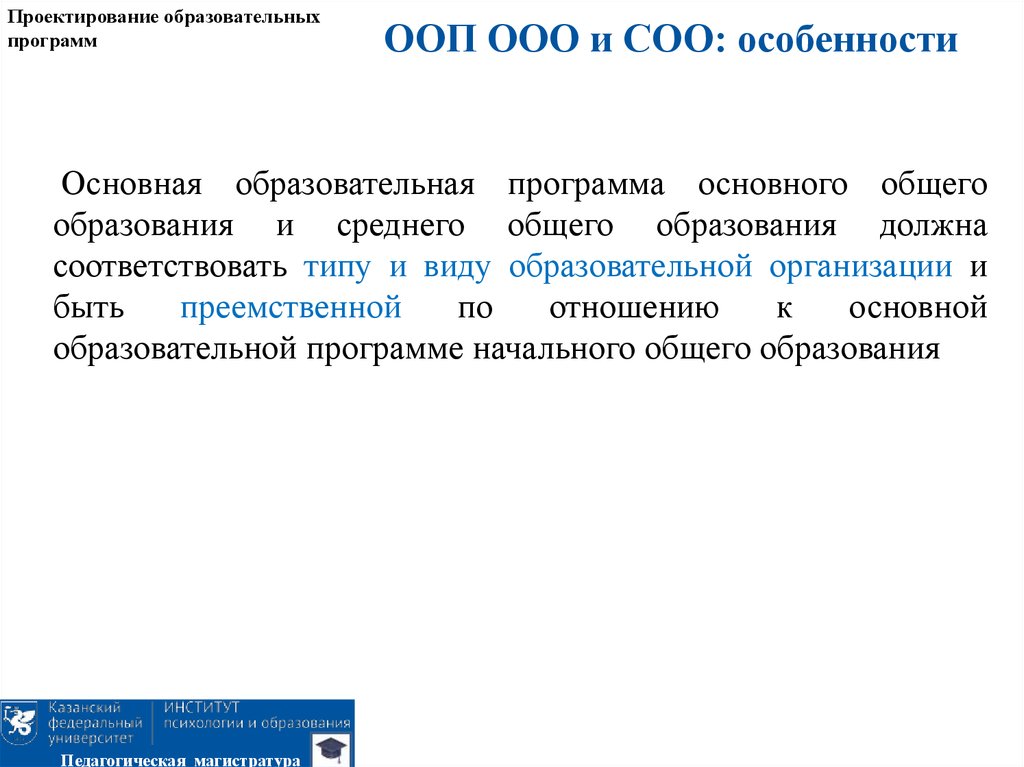 Проектирование образовательных программ

ООП ООО и СОО: особенности

Основная образовательная программа основного общего образования и среднего общего образования должна соответствовать типу и виду образовательной организации и быть преемственной по отношению к основной образовательной программе начального общего образования

Казанский федеральный университет
ИНСТИТУТ психологии и образования
Педагогическая магистратура